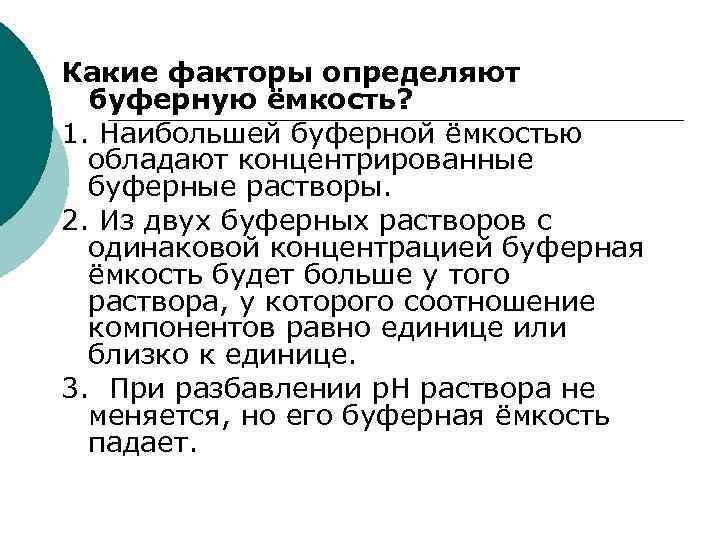 Какие факторы определяют буферную ёмкость?

1. Наибольшей буферной ёмкостью обладают концентрированные буферные растворы.

2. Из двух буферных растворов с одинаковой концентрацией буферная ёмкость будет больше у того раствора, у которого соотношение компонентов равно единице или близко к единице.

3. При разбавлении pH раствора не меняется, но его буферная ёмкость падает.